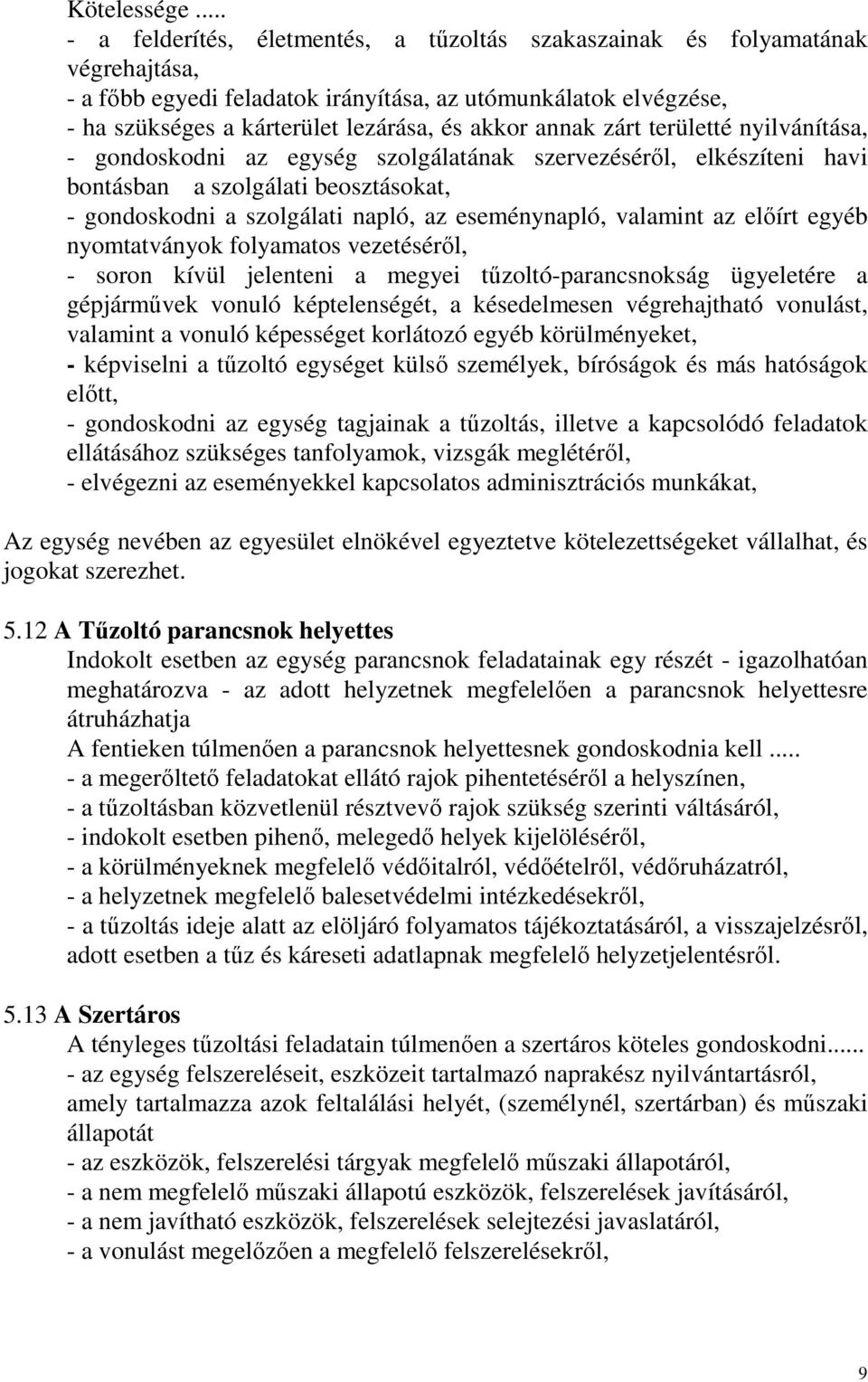 Kötelessége .....
- a felderítés, életmentés, a tűzoltás szakaszainak és folyamatának végrehajtása,
- a főbb egyedi feladatok irányítása, az utómunkálatok elvégzése,
- ha szükséges a kárterület lezárása, és akkor annak zárt területté nyilvánítása,
- gondoskodni az egység szolgálatának szervezéséről, elkészíteni havi bontásban a szolgálati beosztásokat,
- gondoskodni a szolgálati napló, az eseménynapló, valamint az előírt egyéb nyomtatványok folyamatos vezetéséről,
- soron kívül jelenteni a megyei tűzoltó-parancsnokság ügyeletére a gépjárművek vonuló képtelenségét, a késedelmesen végrehajtható vonulást, valamint a vonuló képességet korlátozó egyéb körülményeket,
- képviselni a tűzoltó egységet külső személyek, bíróságok és más hatóságok előtt,
- gondoskodni az egység tagjainak a tűzoltás, illetve a kapcsolódó feladatok ellátásához szükséges tanfolyamok, vizsgák meglétéről,
- elvégezni az eseményekkel kapcsolatos adminisztrációs munkákat,

Az egység nevében az egyesület elnökével egyeztetve kötelezettségeket vállalhat, és jogokat szerezhet.

5.12 A Tűzoltó parancsnok helyettes
Indokolt esetben az egység parancsnok feladatainak egy részét - igazolhatóan meghatározva - az adott helyzetnek megfelelően a parancsnok helyettesre átruházhatja
A fentieken túlmenően a parancsnok helyettesnek gondoskodnia kell .....
- a megerőltető feladatokat ellátó rajok pihentetéséről a helyszínen,
- a tűzoltásban közvetlenül résztvevő rajok szükség szerinti váltásáról,
- indokolt esetben pihenő, melegedő helyek kijelöléséről,
- a körülményeknek megfelelő védőitalról, védőételről, védőruházatról,
- a helyzetnek megfelelő balesetvédelmi intézkedésekről,
- a tűzoltás ideje alatt az elöljáró folyamatos tájékoztatásáról, a visszajelzésről, adott esetben a tűz és káreseti adatlapnak megfelelő helyzetjelentésről.

5.13 A Szertáros
A tényleges tűzoltási feladatain túlmenően a szertáros köteles gondoskodni......
- az egység felszereléseit, eszközeit tartalmazó naprakész nyilvántartásról, amely tartalmazza azok feltalálási helyét, (személynél, szertárban) és műszaki állapotát
- az eszközök, felszerelési tárgyak megfelelő műszaki állapotáról,
- a nem megfelelő műszaki állapotú eszközök, felszerelések javításáról,
- a nem javítható eszközök, felszerelések selejtezési javaslatáról,
- a vonulást megelőzően a megfelelő felszerelésekről,

9